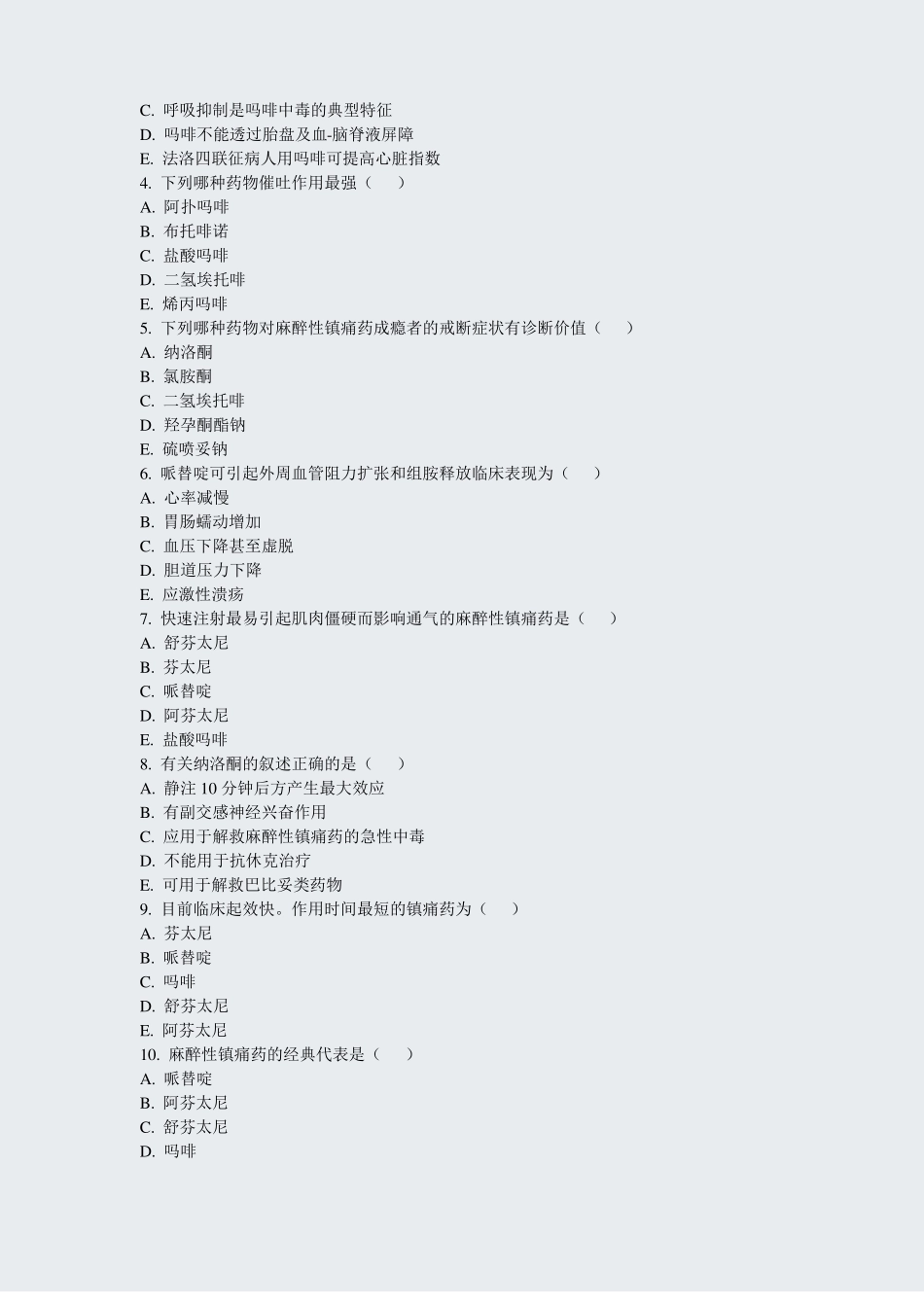 C.呼吸抑制是吗啡中毒的典型特征
D.吗啡不能透过胎盘及血-脑脊液屏障
E.法洛四联征病人用吗啡可提高心脏指数
4.下列哪种药物催吐作用最强（ ）
A.阿扑吗啡
B.布托啡诺
C.盐酸吗啡
D.二氢埃托啡
E.烯丙吗啡
5.下列哪种药物对麻醉性镇痛药成瘾者的戒断症状有诊断价值（ ）
A.纳洛酮
B.氯胺酮
C.二氢埃托啡
D.羟孕酮酯钠
E.硫喷妥钠
6.哌替啶可引起外周血管阻力扩张和组胺释放临床表现为（ ）
A.心率减慢
B.胃肠蠕动增加
C.血压下降甚至虚脱
D.胆道压力下降
E.应激性溃疡
7.快速注射最易引起肌肉僵硬而影响通气的麻醉性镇痛药是（ ）
A.舒芬太尼
B.芬太尼
C.哌替啶
D.阿芬太尼
E.盐酸吗啡
8.有关纳洛酮的叙述正确的是（ ）
A.静注10分钟后方产生最大效应
B.有副交感神经兴奋作用
C.应用于解救麻醉性镇痛药的急性中毒
D.不能用于抗休克治疗
E.可用于解救巴比妥类药物
9.目前临床起效快。作用时间最短的镇痛药为（ ）
A.芬太尼
B.哌替啶
C.吗啡
D.舒芬太尼
E.阿芬太尼
10.麻醉性镇痛药的经典代表是（ ）
A.哌替啶
B.阿芬太尼
C.舒芬太尼
D.吗啡